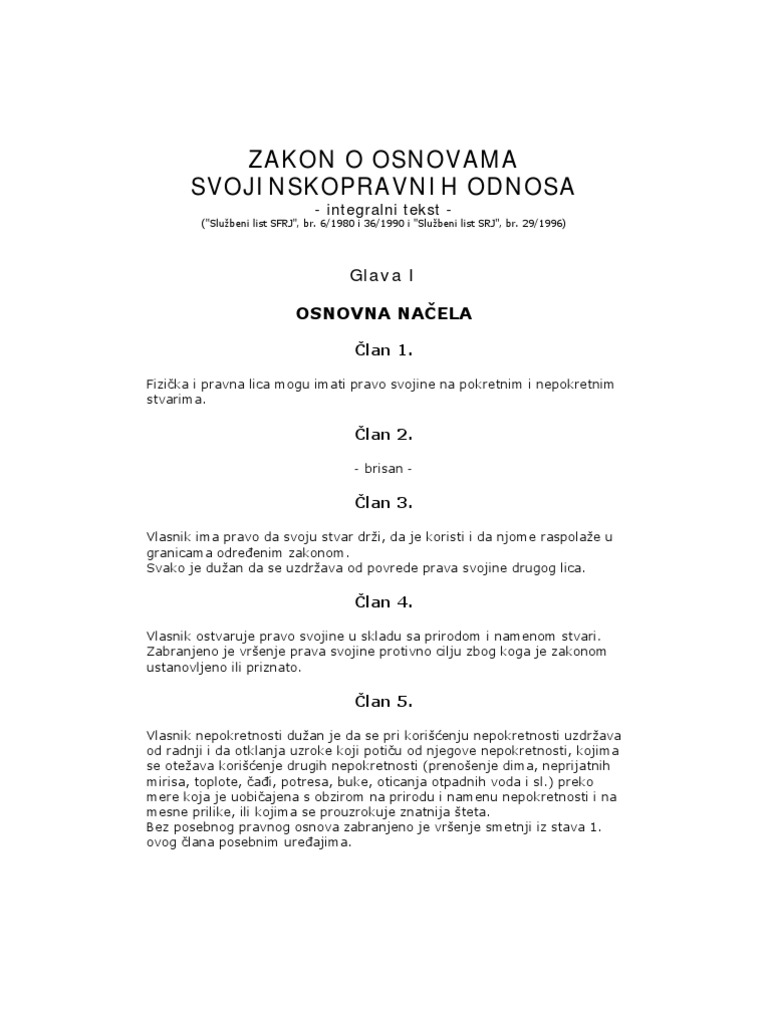 ZAKON O OSNOVAMA SVOJINSKOPRAVNIH ODNOSA

- integralni tekst -

("Službeni list SFRJ", br. 6/1980 i 36/1990 i "Službeni list SRJ", br. 29/1996)

Glava I

OSNOVNA NAČELA

Član 1.

Fizička i pravna lica mogu imati pravo svojine na pokretnim i nepokretnim stvarima.

Član 2.

- brisan -

Član 3.

Vlasnik ima pravo da svoju stvar drži, da je koristi i da njome raspolaže u granicama određenim zakonom.
Svako je dužan da se uzdržava od povrede prava svojine drugog lica.

Član 4.

Vlasnik ostvaruje pravo svojine u skladu sa prirodom i namenom stvari.
Zabranjeno je vršenje prava svojine protivno cilju zbog koga je zakonom ustanovljeno ili priznato.

Član 5.

Vlasnik nepokretnosti dužan je da se pri korišćenju nepokretnosti uzdržava od radnji i da otklanja uzroke koji potiču od njegove nepokretnosti, kojima se otežava korišćenje drugih nepokretnosti (prenošenje dima, neprijatnih mirisa, toplote, čađi, potresa, buke, oticanja otpadnih voda i sl.) preko mere koja je uobičajena s obzirom na prirodu i namenu nepokretnosti i na mesne prilike, ili kojima se prouzrokuje znatnija šteta.
Bez posebnog pravnog osnova zabranjeno je vršenje smetnji iz stava 1. ovog člana posebnim uređajima.